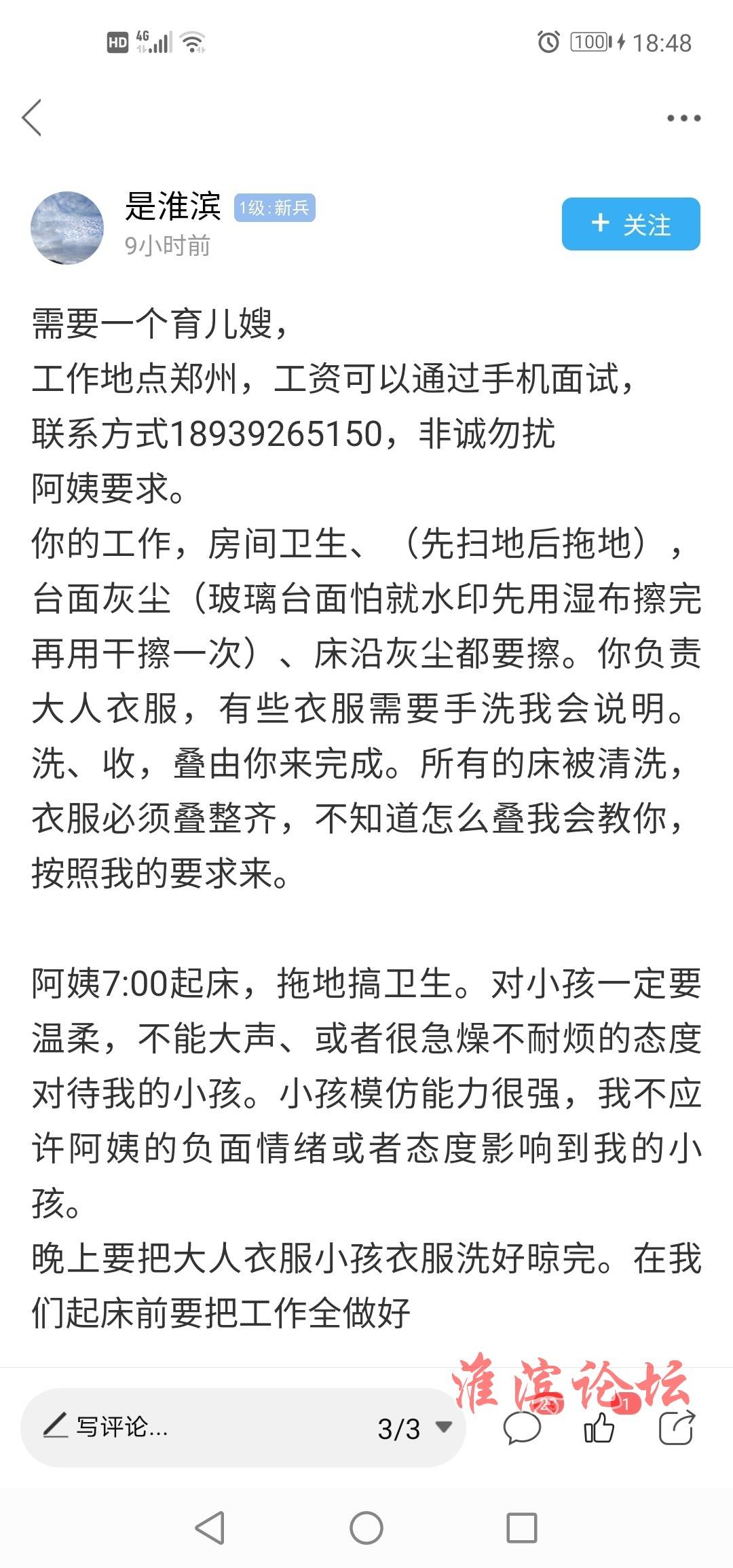 HD 4G 100 18:48

是淮滨 1级:新兵
9小时前
+ 关注

需要一个育儿嫂，
工作地点郑州，工资可以通过手机面试，
联系方式18939265150，非诚勿扰
阿姨要求。
你的工作，房间卫生、（先扫地后拖地），台面灰尘（玻璃台面怕就水印先用湿布擦完再用干擦一次）、床沿灰尘都要擦。你负责大人衣服，有些衣服需要手洗我会说明。洗、收，叠由你来完成。所有的床被清洗，衣服必须叠整齐，不知道怎么叠我会教你，按照我的要求来。

阿姨7:00起床，拖地搞卫生。对小孩一定要温柔，不能大声、或者很急燥不耐烦的态度对待我的小孩。小孩模仿能力很强，我不应许阿姨的负面情绪或者态度影响到我的小孩。
晚上要把大人衣服小孩衣服洗好晾完。在我们起床前要把工作全做好

淮滨论坛
写评论...
3/3
23
1